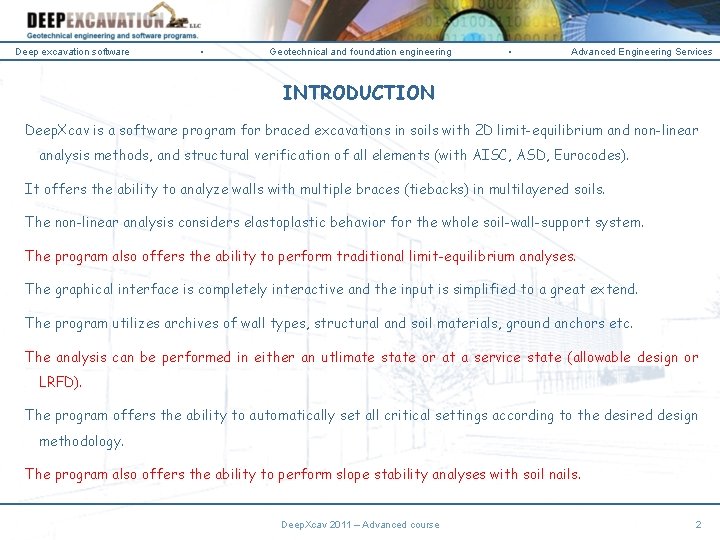 DEEPEXCAVATION LLC
Geotechnical engineering and software programs.

Deep excavation software • Geotechnical and foundation engineering • Advanced Engineering Services

INTRODUCTION

DeepXcav is a software program for braced excavations in soils with 2D limit-equilibrium and non-linear analysis methods, and structural verification of all elements (with AISC, ASD, Eurocodes).

It offers the ability to analyze walls with multiple braces (tiebacks) in multilayered soils.

The non-linear analysis considers elastoplastic behavior for the whole soil-wall-support system.

The program also offers the ability to perform traditional limit-equilibrium analyses.

The graphical interface is completely interactive and the input is simplified to a great extend.

The program utilizes archives of wall types, structural and soil materials, ground anchors etc.

The analysis can be performed in either an utlimate state or at a service state (allowable design or LRFD).

The program offers the ability to automatically set all critical settings according to the desired design methodology.

The program also offers the ability to perform slope stability analyses with soil nails.

DeepXcav 2011 – Advanced course

2